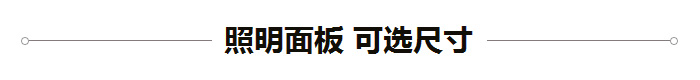 照明面板 可选尺寸